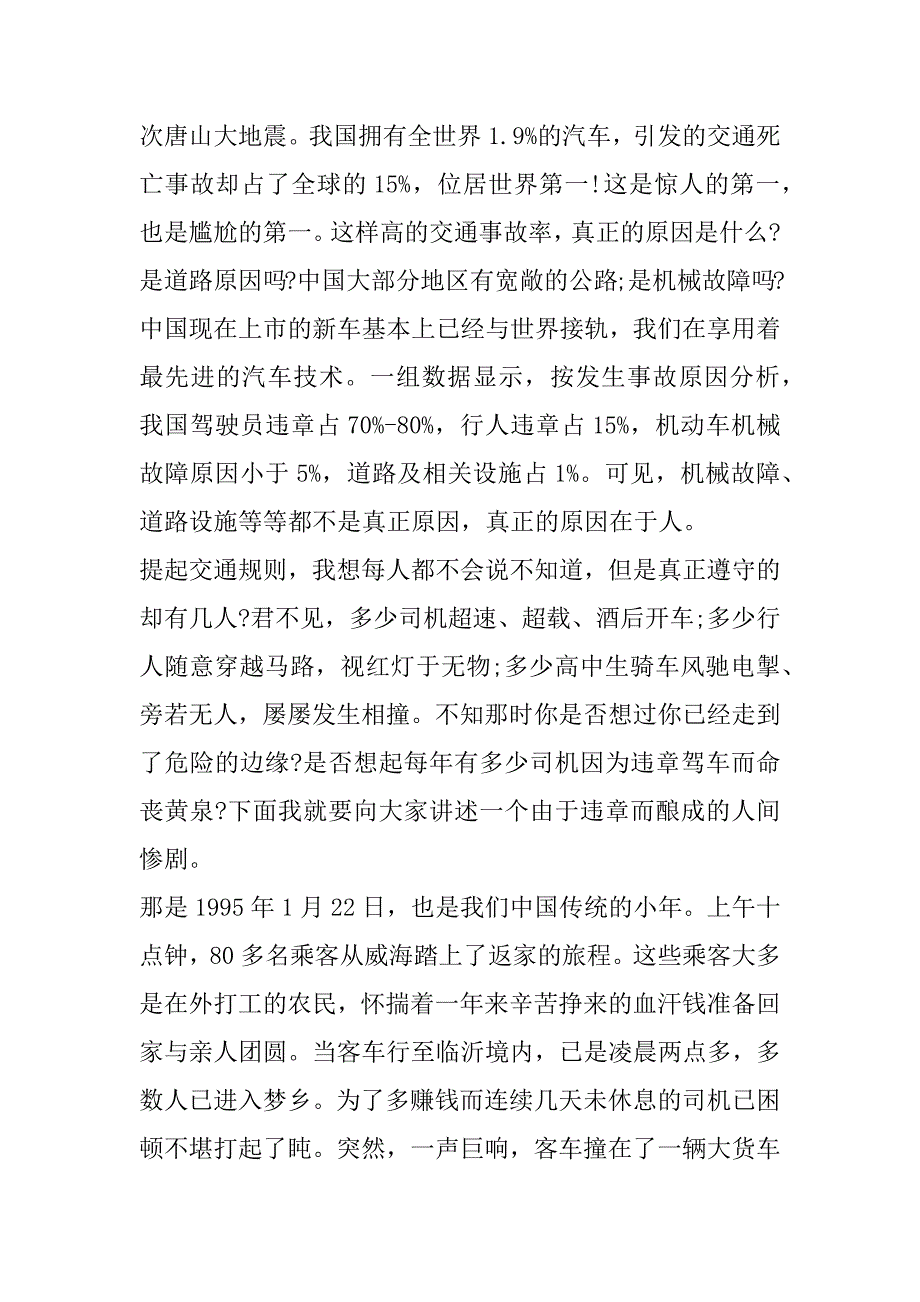 次唐山大地震。我国拥有全世界 1.9%的汽车，引发的交通死亡事故却占了全球的 15%，位居世界第一!这是惊人的第一，也是尴尬的第一。这样高的交通事故率，真正的原因是什么?是道路原因吗?中国大部分地区有宽敞的公路;是机械故障吗?中国现在上市的新车基本上已经与世界接轨，我们在享用着最先进的汽车技术。一组数据显示，按发生事故原因分析，我国驾驶员违章占 70%-80%，行人违章占 15%，机动车机械故障原因小于 5%，道路及相关设施占 1%。可见，机械故障、道路设施等等都不是真正原因，真正的原因在于人。

提起交通规则，我想每人都不会说不知道，但是真正遵守的却有几人?君不见，多少司机超速、超载、酒后开车;多少行人随意穿越马路，视红灯于无物;多少高中生骑车风驰电掣、旁若无人，屡屡发生相撞。不知那时你是否想过你已经走到了危险的边缘?是否想起每年有多少司机因为违章驾车而命丧黄泉?下面我就要向大家讲述一个由于违章而酿成的人间惨剧。

那是 1995 年 1 月 22 日，也是我们中国传统的小年。上午十点钟，80 多名乘客从威海踏上了返家的旅程。这些乘客大多是在外打工的农民，怀揣着一年来辛苦挣来的血汗钱准备回家与亲人团圆。当客车行至临沂境内，已是凌晨两点多，多数人已进入梦乡。为了多赚钱而连续几天未休息的司机已困顿不堪打起了盹。突然，一声巨响，客车撞在了一辆大货车